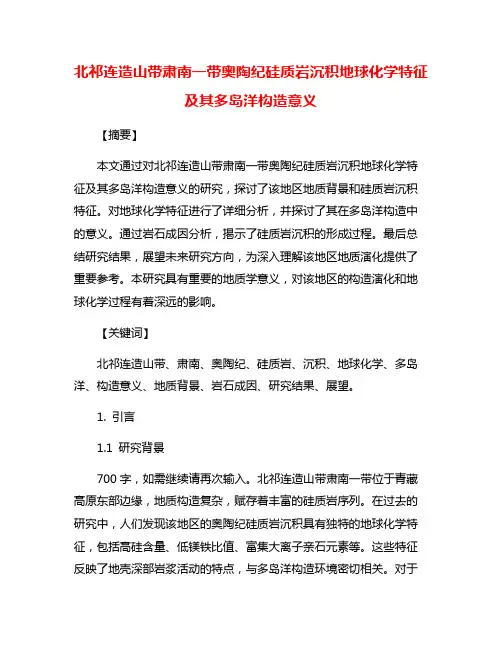 北祁连造山带肃南一带奥陶纪硅质岩沉积地球化学特征及其多岛洋构造意义

【摘要】

本文通过对北祁连造山带肃南一带奥陶纪硅质岩沉积地球化学特征及其多岛洋构造意义的研究，探讨了该地区地质背景和硅质岩沉积特征。对地球化学特征进行了详细分析，并探讨了其在多岛洋构造中的意义。通过岩石成因分析，揭示了硅质岩沉积的形成过程。最后总结研究结果，展望未来研究方向，为深入理解该地区地质演化提供了重要参考。本研究具有重要的地质学意义，对该地区的构造演化和地球化学过程有着深远的影响。

【关键词】

北祁连造山带、肃南、奥陶纪、硅质岩、沉积、地球化学、多岛洋、构造意义、地质背景、岩石成因、研究结果、展望。

1. 引言

1.1 研究背景

700 字，如需继续请再次输入。北祁连造山带肃南一带位于青藏高原东部边缘，地质构造复杂，赋存着丰富的硅质岩序列。在过去的研究中，人们发现该地区的奥陶纪硅质岩沉积具有独特的地球化学特征，包括高硅含量、低镁铁比值、富集大离子亲石元素等。这些特征反映了地壳深部岩浆活动的特点，与多岛洋构造环境密切相关。对于